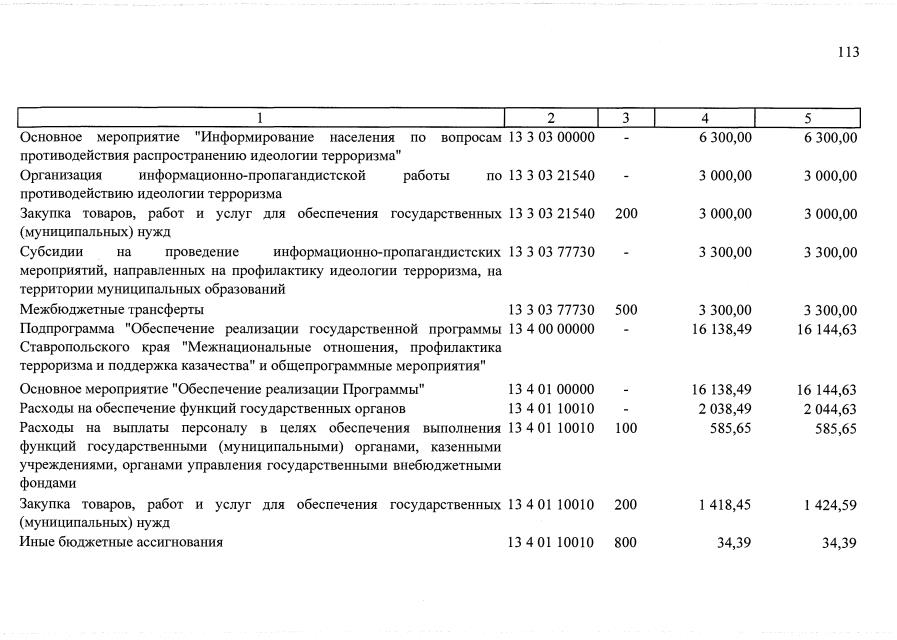 113

| 1 | 2 | 3 | 4 | 5 |
|---|---|---|---|---|
| Основное мероприятие "Информирование населения по вопросам противодействия распространению идеологии терроризма" | 13 3 03 00000 | - | 6 300,00 | 6 300,00 |
| Организация информационно-пропагандистской работы по противодействию идеологии терроризма | 13 3 03 21540 | - | 3 000,00 | 3 000,00 |
| Закупка товаров, работ и услуг для обеспечения государственных (муниципальных) нужд | 13 3 03 21540 | 200 | 3 000,00 | 3 000,00 |
| Субсидии на проведение информационно-пропагандистских мероприятий, направленных на профилактику идеологии терроризма, на территории муниципальных образований | 13 3 03 77730 | - | 3 300,00 | 3 300,00 |
| Межбюджетные трансферты | 13 3 03 77730 | 500 | 3 300,00 | 3 300,00 |
| Подпрограмма "Обеспечение реализации государственной программы Ставропольского края "Межнациональные отношения, профилактика терроризма и поддержка казачества" и общепрограммные мероприятия" | 13 4 00 00000 | - | 16 138,49 | 16 144,63 |
| Основное мероприятие "Обеспечение реализации Программы" | 13 4 01 00000 | - | 16 138,49 | 16 144,63 |
| Расходы на обеспечение функций государственных органов | 13 4 01 10010 | - | 2 038,49 | 2 044,63 |
| Расходы на выплаты персоналу в целях обеспечения выполнения функций государственными (муниципальными) органами, казенными учреждениями, органами управления государственными внебюджетными фондами | 13 4 01 10010 | 100 | 585,65 | 585,65 |
| Закупка товаров, работ и услуг для обеспечения государственных (муниципальных) нужд | 13 4 01 10010 | 200 | 1 418,45 | 1 424,59 |
| Иные бюджетные ассигнования | 13 4 01 10010 | 800 | 34,39 | 34,39 |